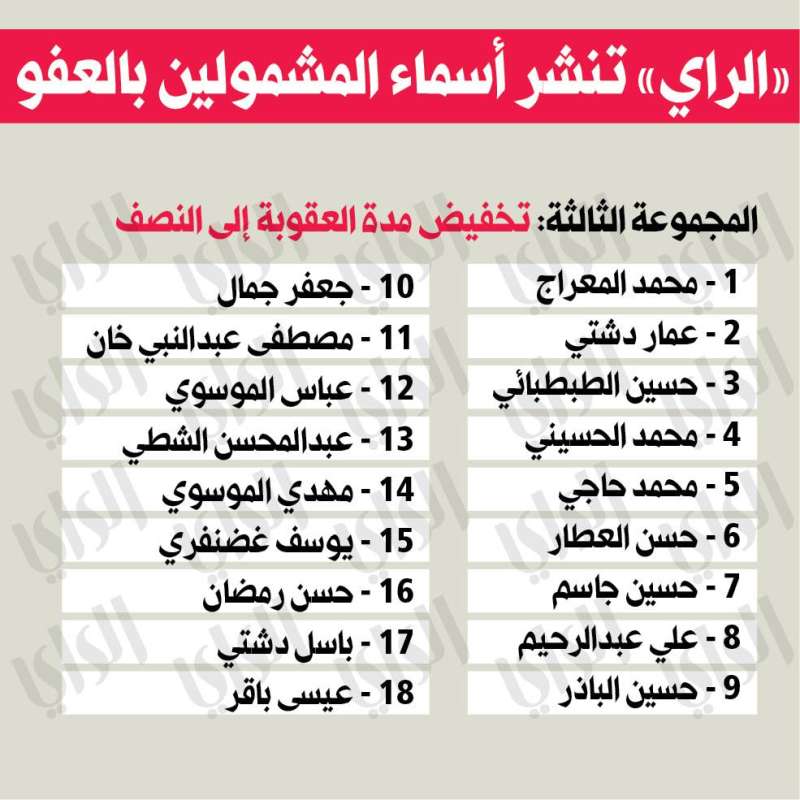 «الراي» تنشر أسماء المشمولين بالعفو

المجموعة الثالثة: تخفيض مدة العقوبة إلى النصف

1 - محمد المعراج
2 - عمار دشتي
3 - حسين الطبطبائي
4 - محمد الحسيني
5 - محمد حاجي
6 - حسن العطار
7 - حسين جاسم
8 - علي عبدالرحيم
9 - حسين الباذر

10 - جعفر جمال
11 - مصطفى عبدالنبي خان
12 - عباس الموسوي
13 - عبدالمحسن الشطي
14 - مهدي الموسوي
15 - يوسف غضنفري
16 - حسن رمضان
17 - باسل دشتي
18 - عيسى باقر

الراي